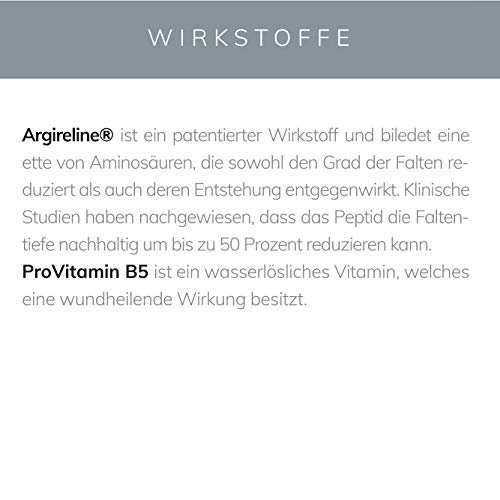 WIRKSTOFFE

Argireline® ist ein patentierter Wirkstoff und biledet eine ette von Aminosäuren, die sowohl den Grad der Falten reduziert als auch deren Entstehung entgegenwirkt. Klinische Studien haben nachgewiesen, dass das Peptid die Faltentiefe nachhaltig um bis zu 50 Prozent reduzieren kann.
ProVitamin B5 ist ein wasserlösliches Vitamin, welches eine wundheilende Wirkung besitzt.